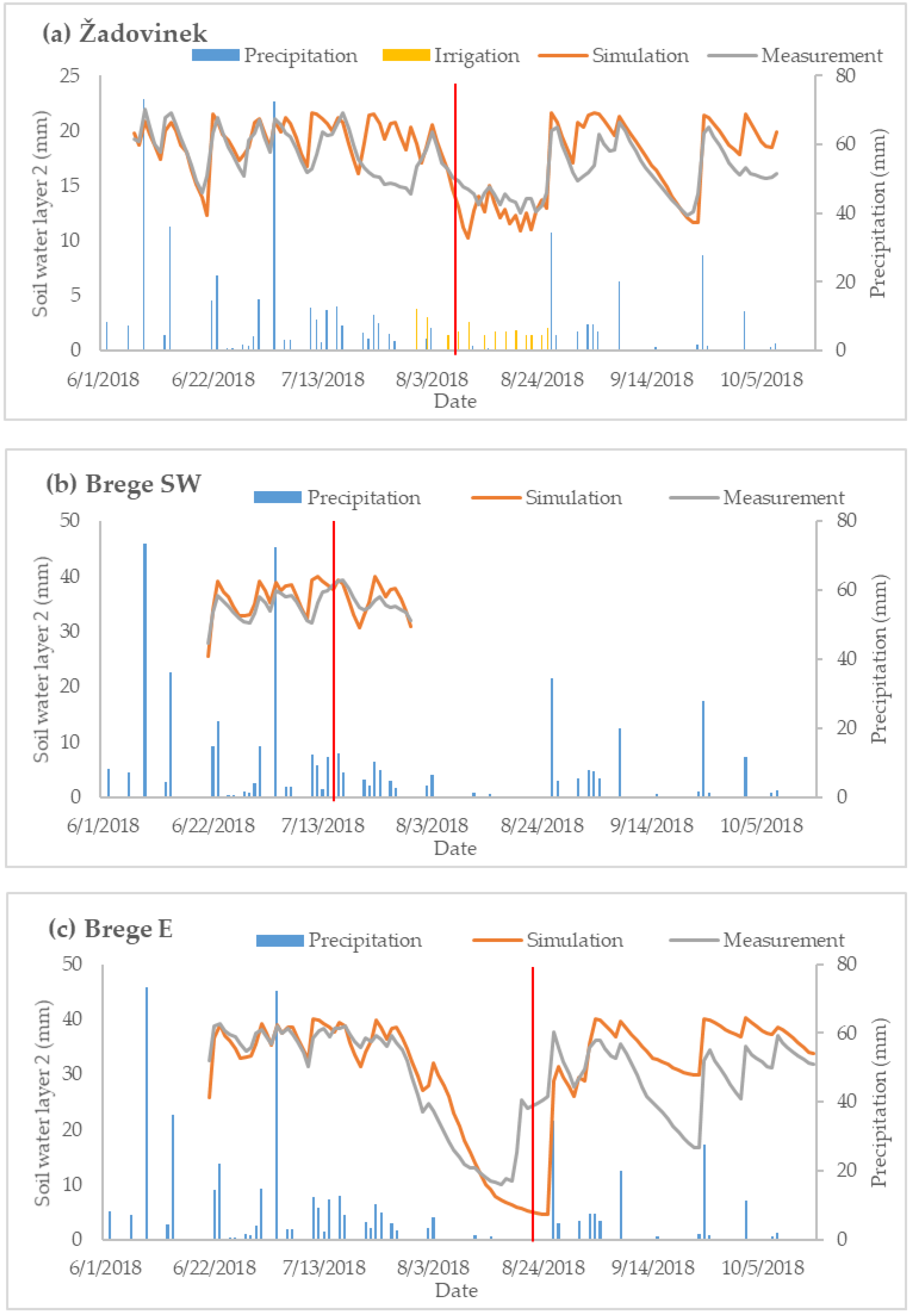 (a) Žadovinek

Precipitation Irrigation Simulation Measurement

Soil water layer 2 (mm)

25
20
15
10
5
0

80
60
40
20
0

Precipitation (mm)

6/1/2018 6/22/2018 7/13/2018 8/3/2018 8/24/2018 9/14/2018 10/5/2018

Date

(b) Brege SW

Precipitation Simulation Measurement

Soil water layer 2 (mm)

50
40
30
20
10
0

80
60
40
20
0

Precipitation (mm)

6/1/2018 6/22/2018 7/13/2018 8/3/2018 8/24/2018 9/14/2018 10/5/2018

Date

(c) Brege E

Precipitation Simulation Measurement

Soil water layer 2 (mm)

50
40
30
20
10
0

80
60
40
20
0

Precipitation (mm)

6/1/2018 6/22/2018 7/13/2018 8/3/2018 8/24/2018 9/14/2018 10/5/2018

Date